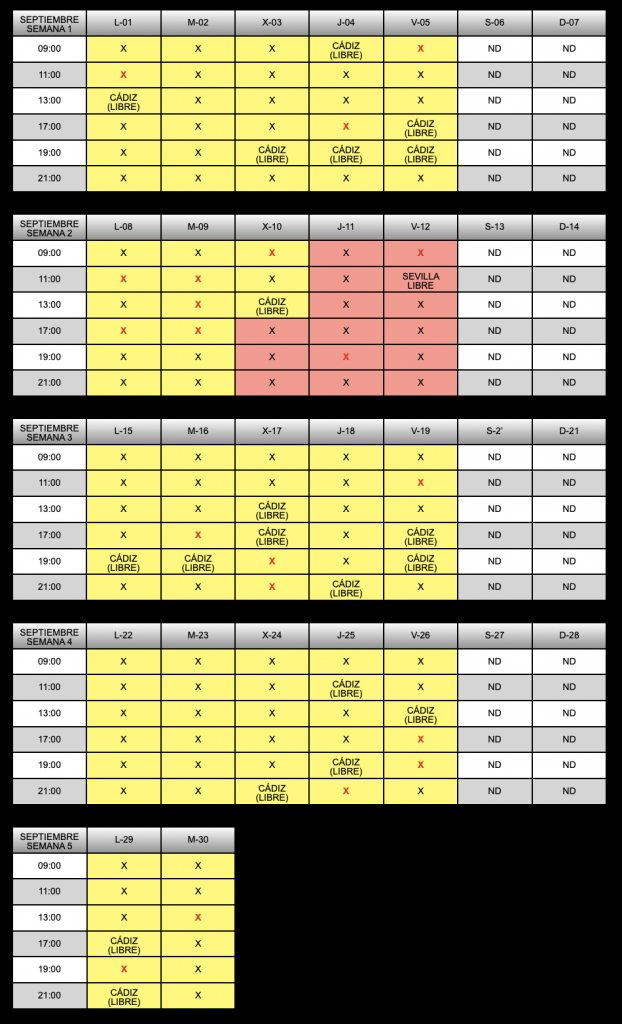 | SEPTIEMBRE SEMANA 1 | L-01 | M-02 | X-03 | J-04 | V-05 | S-06 | D-07 |
|---|---|---|---|---|---|---|---|
| 09:00 | X | X | X | CÁDIZ (LIBRE) | X | ND | ND |
| 11:00 | X | X | X | X | X | ND | ND |
| 13:00 | CÁDIZ (LIBRE) | X | X | X | X | ND | ND |
| 17:00 | X | X | X | X | CÁDIZ (LIBRE) | ND | ND |
| 19:00 | X | X | CÁDIZ (LIBRE) | CÁDIZ (LIBRE) | CÁDIZ (LIBRE) | ND | ND |
| 21:00 | X | X | X | X | X | ND | ND |

| SEPTIEMBRE SEMANA 2 | L-08 | M-09 | X-10 | J-11 | V-12 | S-13 | D-14 |
|---|---|---|---|---|---|---|---|
| 09:00 | X | X | X | X | X | ND | ND |
| 11:00 | X | X | X | X | SEVILLA LIBRE | ND | ND |
| 13:00 | X | X | CÁDIZ (LIBRE) | X | X | ND | ND |
| 17:00 | X | X | X | X | X | ND | ND |
| 19:00 | X | X | X | X | X | ND | ND |
| 21:00 | X | X | X | X | X | ND | ND |

| SEPTIEMBRE SEMANA 3 | L-15 | M-16 | X-17 | J-18 | V-19 | S-2' | D-21 |
|---|---|---|---|---|---|---|---|
| 09:00 | X | X | X | X | X | ND | ND |
| 11:00 | X | X | X | X | X | ND | ND |
| 13:00 | X | X | CÁDIZ (LIBRE) | X | X | ND | ND |
| 17:00 | X | X | CÁDIZ (LIBRE) | X | CÁDIZ (LIBRE) | ND | ND |
| 19:00 | CÁDIZ (LIBRE) | CÁDIZ (LIBRE) | X | X | CÁDIZ (LIBRE) | ND | ND |
| 21:00 | X | X | X | CÁDIZ (LIBRE) | X | ND | ND |

| SEPTIEMBRE SEMANA 4 | L-22 | M-23 | X-24 | J-25 | V-26 | S-27 | D-28 |
|---|---|---|---|---|---|---|---|
| 09:00 | X | X | X | X | X | ND | ND |
| 11:00 | X | X | X | CÁDIZ (LIBRE) | X | ND | ND |
| 13:00 | X | X | X | X | CÁDIZ (LIBRE) | ND | ND |
| 17:00 | X | X | X | X | X | ND | ND |
| 19:00 | X | X | X | CÁDIZ (LIBRE) | X | ND | ND |
| 21:00 | X | X | CÁDIZ (LIBRE) | X | X | ND | ND |

| SEPTIEMBRE SEMANA 5 | L-29 | M-30 |
|---|---|---|
| 09:00 | X | X |
| 11:00 | X | X |
| 13:00 | X | X |
| 17:00 | CÁDIZ (LIBRE) | X |
| 19:00 | X | X |
| 21:00 | CÁDIZ (LIBRE) | X |